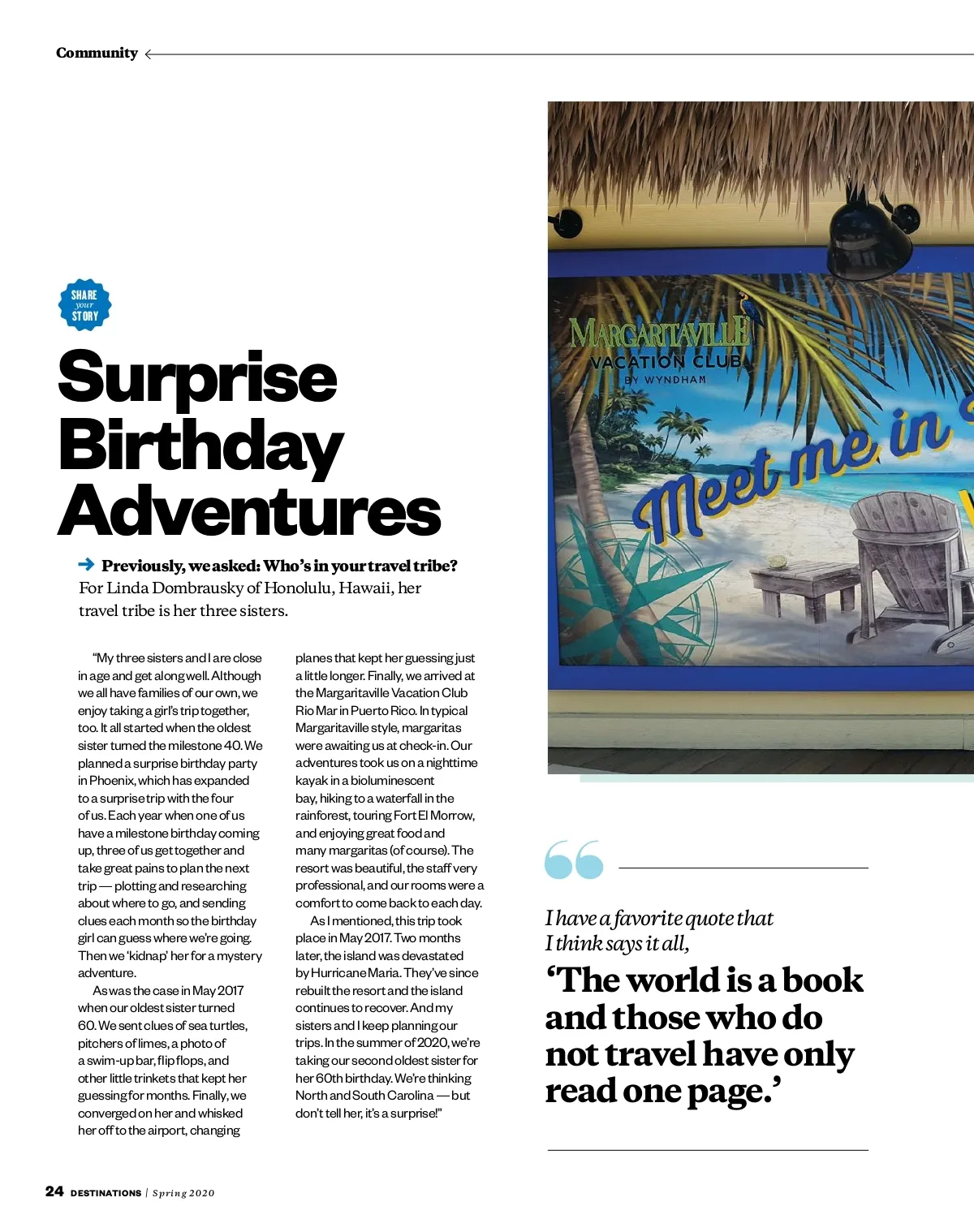 Community

SHARE your STORY

Surprise Birthday Adventures

Previously, we asked: Who's in your travel tribe? For Linda Dombrausky of Honolulu, Hawaii, her travel tribe is her three sisters.

"My three sisters and I are close in age and get along well. Although we all have families of our own, we enjoy taking a girl's trip together, too. It all started when the oldest sister turned the milestone 40. We planned a surprise birthday party in Phoenix, which has expanded to a surprise trip with the four of us. Each year when one of us have a milestone birthday coming up, three of us get together and take great pains to plan the next trip — plotting and researching about where to go, and sending clues each month so the birthday girl can guess where we're going. Then we 'kidnap' her for a mystery adventure.

As was the case in May 2017 when our oldest sister turned 60. We sent clues of sea turtles, pitchers of limes, a photo of a swim-up bar, flip flops, and other little trinkets that kept her guessing for months. Finally, we converged on her and whisked her off to the airport, changing planes that kept her guessing just a little longer. Finally, we arrived at the Margaritaville Vacation Club Rio Mar in Puerto Rico. In typical Margaritaville style, margaritas were awaiting us at check-in. Our adventures took us on a nighttime kayak in a bioluminescent bay, hiking to a waterfall in the rainforest, touring Fort El Morrow, and enjoying great food and many margaritas (of course). The resort was beautiful, the staff very professional, and our rooms were a comfort to come back to each day.

As I mentioned, this trip took place in May 2017. Two months later, the island was devastated by Hurricane Maria. They've since rebuilt the resort and the island continues to recover. And my sisters and I keep planning our trips. In the summer of 2020, we're taking our second oldest sister for her 60th birthday. We're thinking North and South Carolina — but don't tell her, it's a surprise!"

MARGARITAVILLE
VACATION CLUB
BY WYNDHAM
Meet me in

I have a favorite quote that I think says it all,
'The world is a book and those who do not travel have only read one page.'

24 DESTINATIONS | Spring 2020